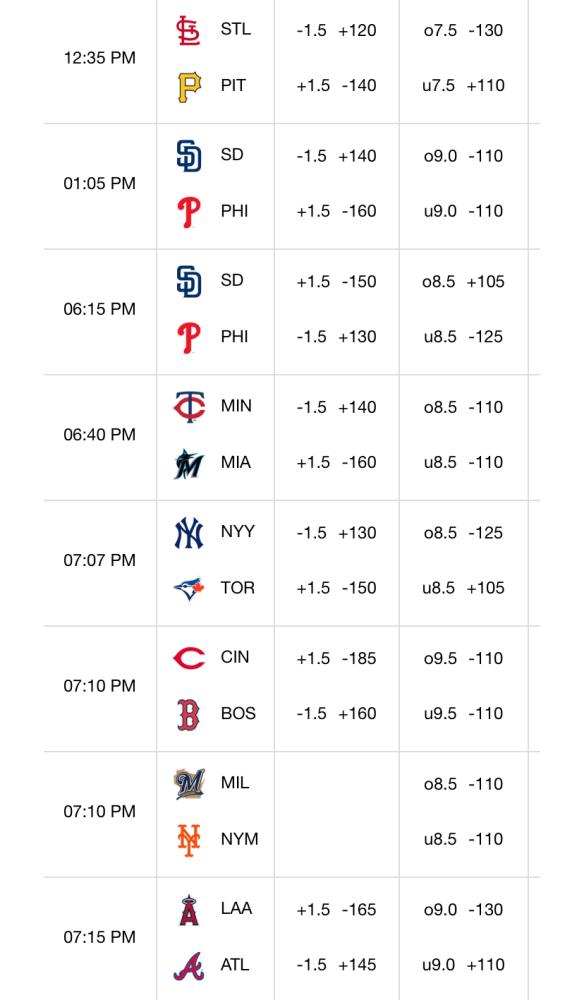 | | | | |
|---|---|---|---|
| 12:35 PM | STL | -1.5 +120 | o7.5 -130 |
| | PIT | +1.5 -140 | u7.5 +110 |
| 01:05 PM | SD | -1.5 +140 | o9.0 -110 |
| | PHI | +1.5 -160 | u9.0 -110 |
| 06:15 PM | SD | +1.5 -150 | o8.5 +105 |
| | PHI | -1.5 +130 | u8.5 -125 |
| 06:40 PM | MIN | -1.5 +140 | o8.5 -110 |
| | MIA | +1.5 -160 | u8.5 -110 |
| 07:07 PM | NYY | -1.5 +130 | o8.5 -125 |
| | TOR | +1.5 -150 | u8.5 +105 |
| 07:10 PM | CIN | +1.5 -185 | o9.5 -110 |
| | BOS | -1.5 +160 | u9.5 -110 |
| 07:10 PM | MIL | | o8.5 -110 |
| | NYM | | u8.5 -110 |
| 07:15 PM | LAA | +1.5 -165 | o9.0 -130 |
| | ATL | -1.5 +145 | u9.0 +110 |